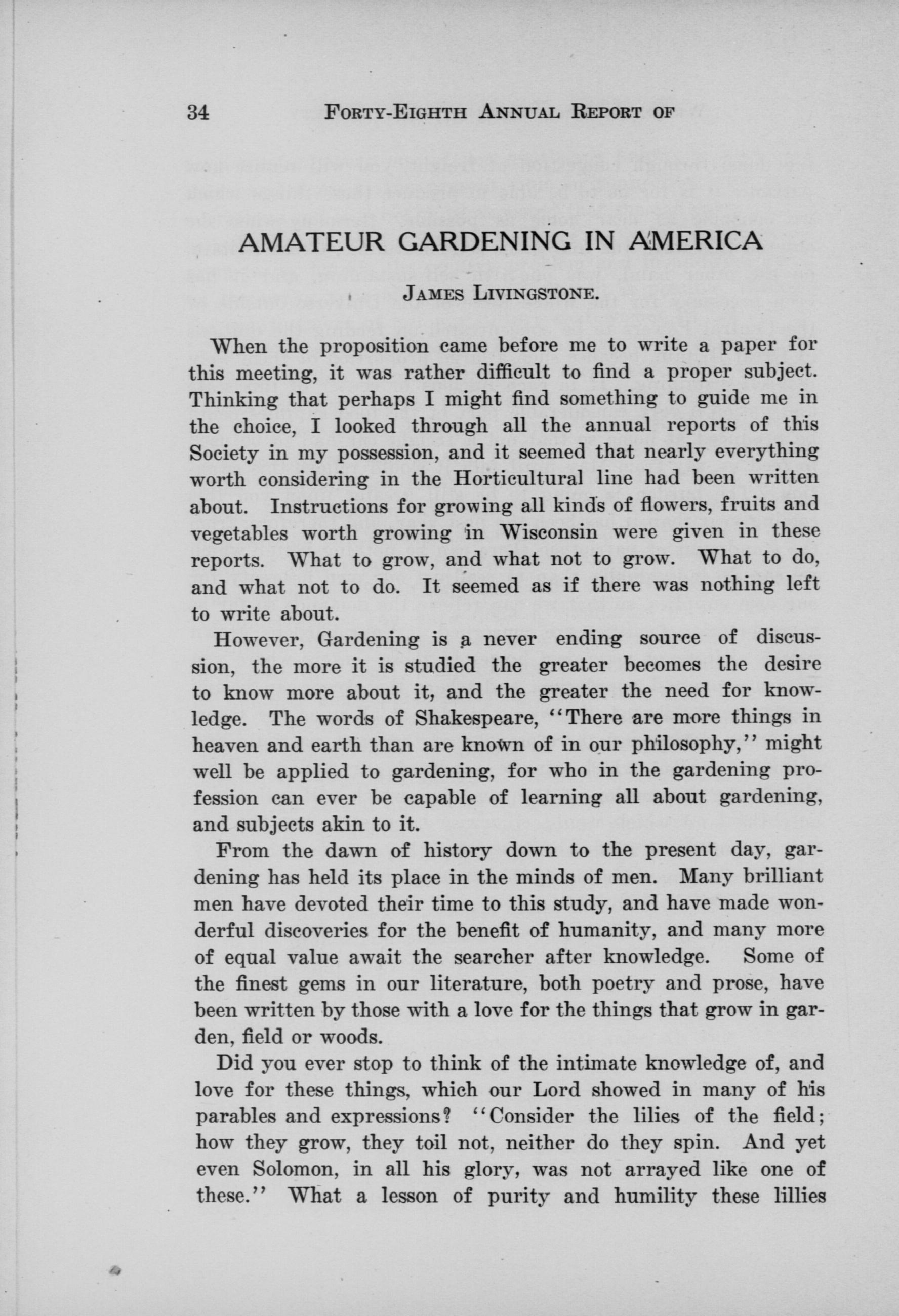 34 FORTY-EIGHTH ANNUAL REPORT OF

AMATEUR GARDENING IN AMERICA

JAMES LIVINGSTONE.

When the proposition came before me to write a paper for this meeting, it was rather difficult to find a proper subject. Thinking that perhaps I might find something to guide me in the choice, I looked through all the annual reports of this Society in my possession, and it seemed that nearly everything worth considering in the Horticultural line had been written about. Instructions for growing all kinds of flowers, fruits and vegetables worth growing in Wisconsin were given in these reports. What to grow, and what not to grow. What to do, and what not to do. It seemed as if there was nothing left to write about.

However, Gardening is a never ending source of discussion, the more it is studied the greater becomes the desire to know more about it, and the greater the need for knowledge. The words of Shakespeare, "There are more things in heaven and earth than are known of in our philosophy," might well be applied to gardening, for who in the gardening profession can ever be capable of learning all about gardening, and subjects akin to it.

From the dawn of history down to the present day, gardening has held its place in the minds of men. Many brilliant men have devoted their time to this study, and have made wonderful discoveries for the benefit of humanity, and many more of equal value await the searcher after knowledge. Some of the finest gems in our literature, both poetry and prose, have been written by those with a love for the things that grow in garden, field or woods.

Did you ever stop to think of the intimate knowledge of, and love for these things, which our Lord showed in many of his parables and expressions? "Consider the lilies of the field; how they grow, they toil not, neither do they spin. And yet even Solomon, in all his glory, was not arrayed like one of these." What a lesson of purity and humility these lillies